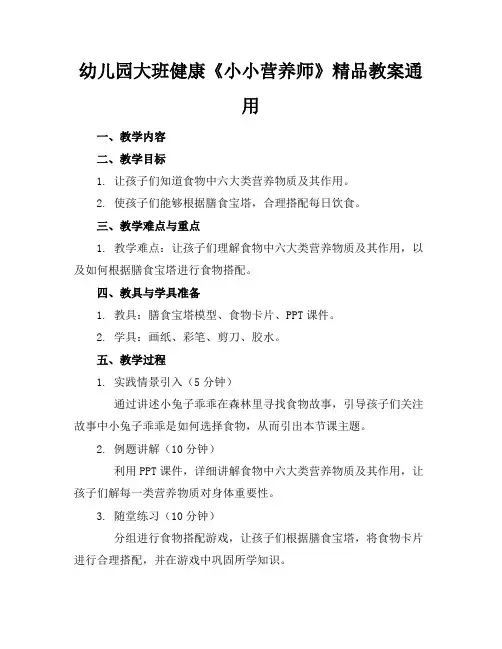 幼儿园大班健康《小小营养师》精品教案通用

一、教学内容

二、教学目标

1. 让孩子们知道食物中六大类营养物质及其作用。

2. 使孩子们能够根据膳食宝塔，合理搭配每日饮食。

三、教学难点与重点

1. 教学难点：让孩子们理解食物中六大类营养物质及其作用，以及如何根据膳食宝塔进行食物搭配。

四、教具与学具准备

1. 教具：膳食宝塔模型、食物卡片、PPT 课件。

2. 学具：画纸、彩笔、剪刀、胶水。

五、教学过程

1. 实践情景引入（5 分钟）

通过讲述小兔子乖乖在森林里寻找食物故事，引导孩子们关注故事中小兔子乖乖是如何选择食物，从而引出本节课主题。

2. 例题讲解（10 分钟）

利用 PPT 课件，详细讲解食物中六大类营养物质及其作用，让孩子们解每一类营养物质对身体重要性。

3. 随堂练习（10 分钟）

分组进行食物搭配游戏，让孩子们根据膳食宝塔，将食物卡片进行合理搭配，并在游戏中巩固所学知识。